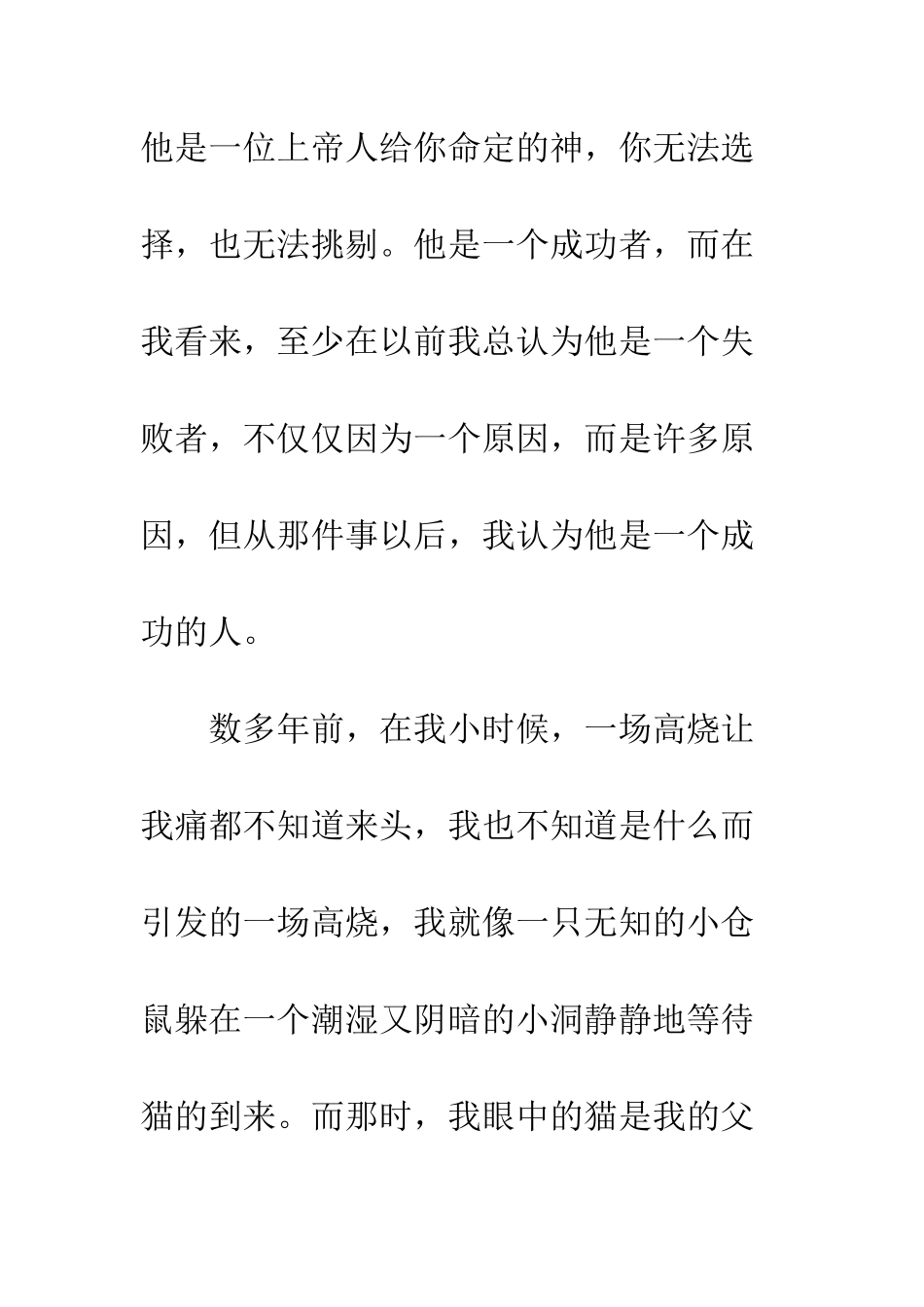 他是一位上帝人给你命定的神，你无法选择，也无法挑剔。他是一个成功者，而在我看来，至少在以前我总认为他是一个失败者，不仅仅因为一个原因，而是许多原因，但从那件事以后，我认为他是一个成功的人。

数多年前，在我小时候，一场高烧让我痛都不知道来头，我也不知道是什么而引发的一场高烧，我就像一只无知的小仓鼠躲在一个潮湿又阴暗的小洞静静地等待猫的到来。而那时，我眼中的猫是我的父